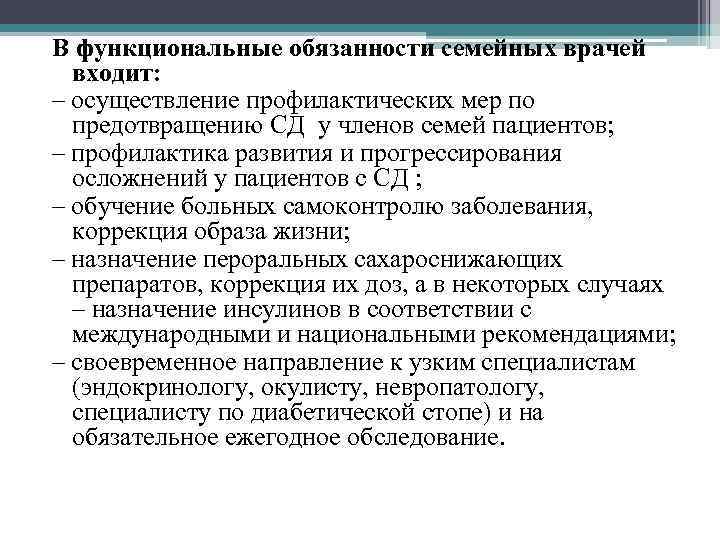 В функциональные обязанности семейных врачей входит:

– осуществление профилактических мер по предотвращению СД  у членов семей пациентов;

– профилактика развития и прогрессирования осложнений у пациентов с СД ;

– обучение больных самоконтролю заболевания, коррекция образа жизни;

– назначение пероральных сахароснижающих препаратов, коррекция их доз, а в некоторых случаях – назначение инсулинов в соответствии с международными и национальными рекомендациями;

– своевременное направление к узким специалистам (эндокринологу, окулисту, невропатологу, специалисту по диабетической стопе) и на обязательное ежегодное обследование.